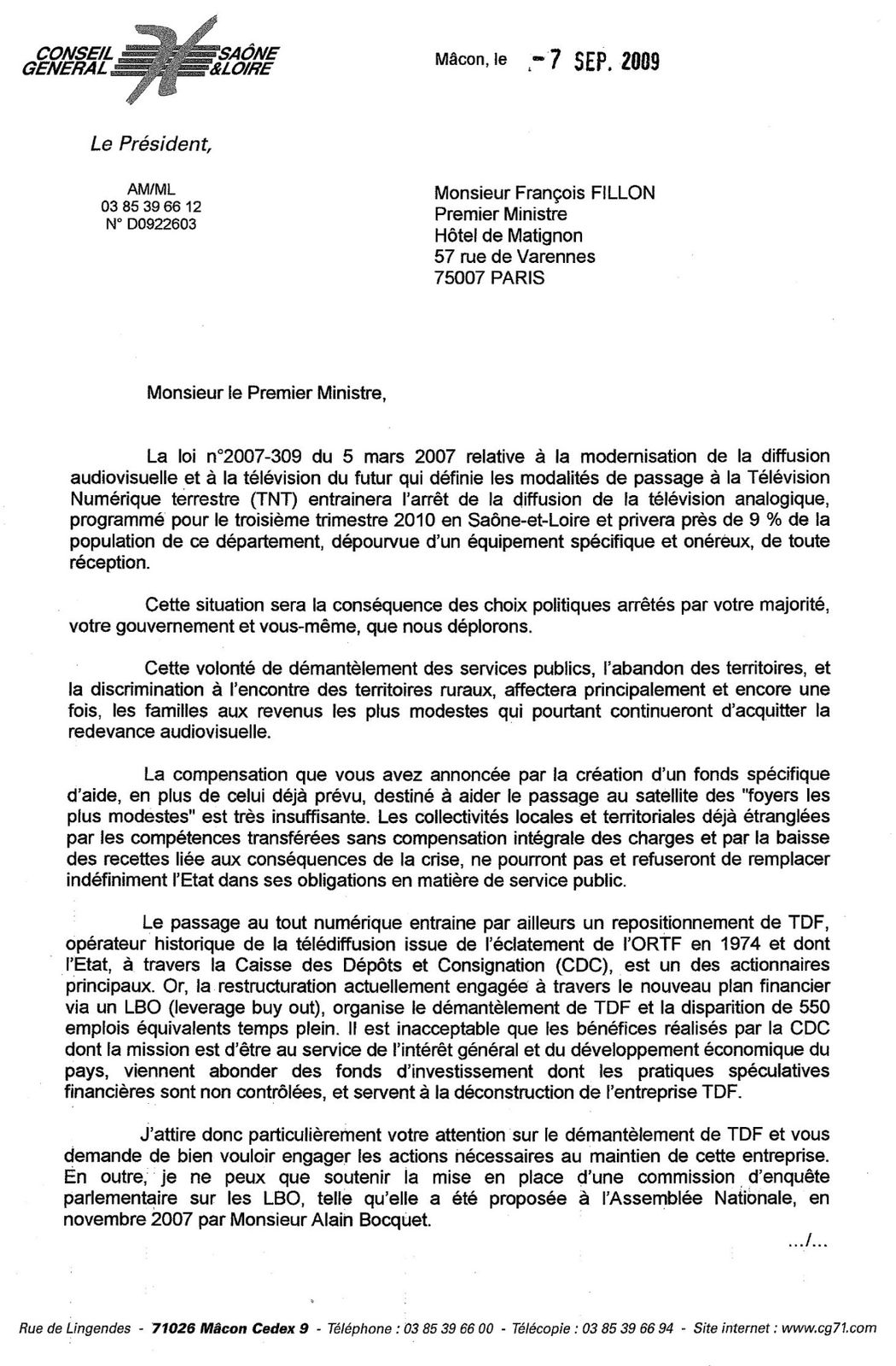 CONSEIL GENERAL SAÔNE &LOIRE

Mâcon, le - 7 SEP. 2009

Le Président,

AM/ML
03 85 39 66 12
N° D0922603

Monsieur François FILLON
Premier Ministre
Hôtel de Matignon
57 rue de Varennes
75007 PARIS

Monsieur le Premier Ministre,

La loi n°2007-309 du 5 mars 2007 relative à la modernisation de la diffusion audiovisuelle et à la télévision du futur qui définie les modalités de passage à la Télévision Numérique terrestre (TNT) entrainera l'arrêt de la diffusion de la télévision analogique, programmé pour le troisième trimestre 2010 en Saône-et-Loire et privera près de 9 % de la population de ce département, dépourvue d'un équipement spécifique et onéreux, de toute réception.

Cette situation sera la conséquence des choix politiques arrêtés par votre majorité, votre gouvernement et vous-même, que nous déplorons.

Cette volonté de démantèlement des services publics, l'abandon des territoires, et la discrimination à l'encontre des territoires ruraux, affectera principalement et encore une fois, les familles aux revenus les plus modestes qui pourtant continueront d'acquitter la redevance audiovisuelle.

La compensation que vous avez annoncée par la création d'un fonds spécifique d'aide, en plus de celui déjà prévu, destiné à aider le passage au satellite des "foyers les plus modestes" est très insuffisante. Les collectivités locales et territoriales déjà étranglées par les compétences transférées sans compensation intégrale des charges et par la baisse des recettes liée aux conséquences de la crise, ne pourront pas et refuseront de remplacer indéfiniment l'Etat dans ses obligations en matière de service public.

Le passage au tout numérique entraine par ailleurs un repositionnement de TDF, opérateur historique de la télédiffusion issue de l'éclatement de l'ORTF en 1974 et dont l'Etat, à travers la Caisse des Dépôts et Consignation (CDC), est un des actionnaires principaux. Or, la restructuration actuellement engagée à travers le nouveau plan financier via un LBO (leverage buy out), organise le démantèlement de TDF et la disparition de 550 emplois équivalents temps plein. Il est inacceptable que les bénéfices réalisés par la CDC dont la mission est d'être au service de l'intérêt général et du développement économique du pays, viennent abonder des fonds d'investissement dont les pratiques spéculatives financières sont non contrôlées, et servent à la déconstruction de l'entreprise TDF.

J'attire donc particulièrement votre attention sur le démantèlement de TDF et vous demande de bien vouloir engager les actions nécessaires au maintien de cette entreprise. En outre, je ne peux que soutenir la mise en place d'une commission d'enquête parlementaire sur les LBO, telle qu'elle a été proposée à l'Assemblée Nationale, en novembre 2007 par Monsieur Alain Bocquet.

.../...

Rue de Lingendes - 71026 Mâcon Cedex 9 - Téléphone : 03 85 39 66 00 - Télécopie : 03 85 39 66 94 - Site internet : www.cg71.com